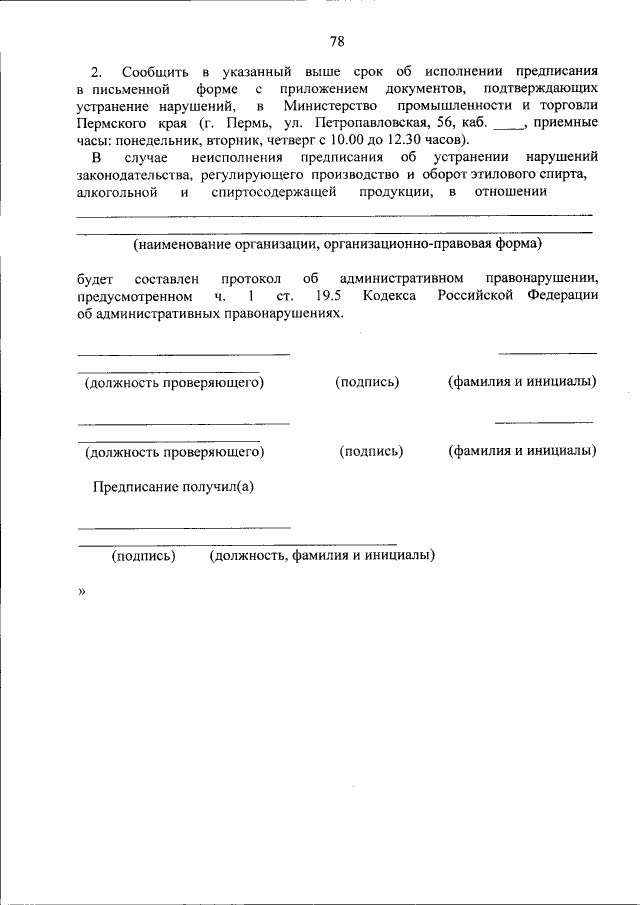 78

2. Сообщить в указанный выше срок об исполнении предписания в письменной форме с приложением документов, подтверждающих устранение нарушений, в Министерство промышленности и торговли Пермского края (г. Пермь, ул. Петропавловская, 56, каб. ____, приемные часы: понедельник, вторник, четверг с 10.00 до 12.30 часов).

В случае неисполнения предписания об устранении нарушений законодательства, регулирующего производство и оборот этилового спирта, алкогольной и спиртосодержащей продукции, в отношении

(наименование организации, организационно-правовая форма)

будет составлен протокол об административном правонарушении, предусмотренном ч. 1 ст. 19.5 Кодекса Российской Федерации об административных правонарушениях.

(должность проверяющего) (подпись) (фамилия и инициалы)

(должность проверяющего) (подпись) (фамилия и инициалы)

Предписание получил(а)

(подпись) (должность, фамилия и инициалы)

»